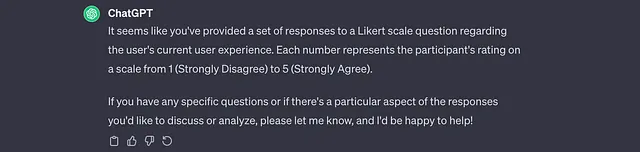 ChatGPT

It seems like you've provided a set of responses to a Likert scale question regarding the user's current user experience. Each number represents the participant's rating on a scale from 1 (Strongly Disagree) to 5 (Strongly Agree).

If you have any specific questions or if there's a particular aspect of the responses you'd like to discuss or analyze, please let me know, and I'd be happy to help!